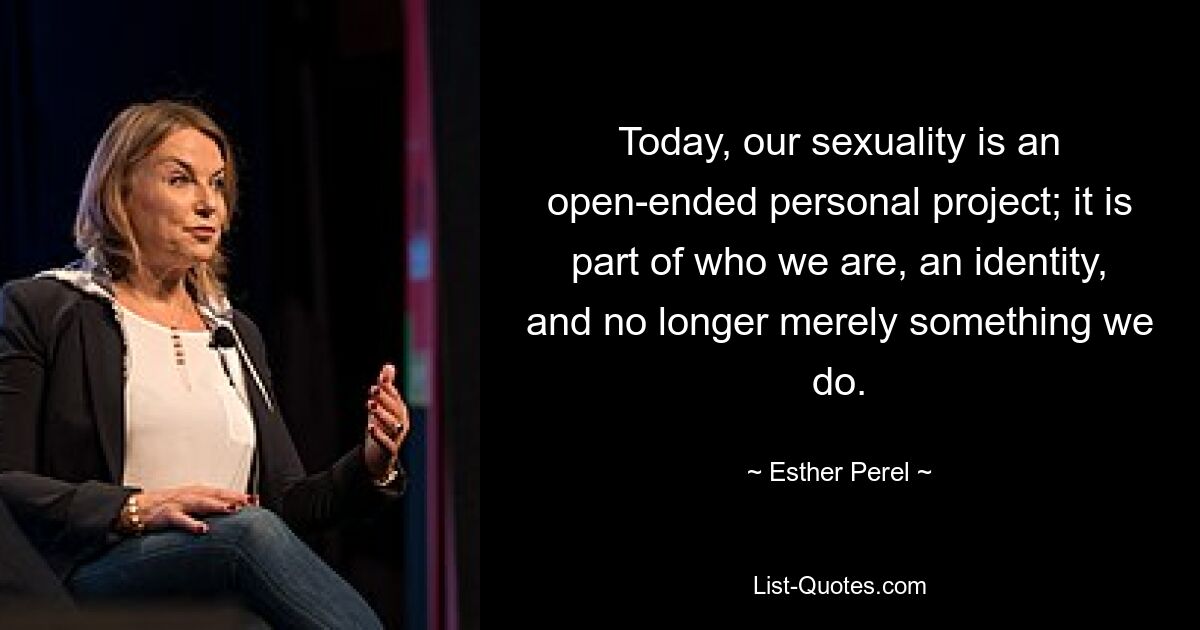 Today, our sexuality is an open-ended personal project; it is part of who we are, an identity, and no longer merely something we do.

~ Esther Perel ~

List-Quotes.com